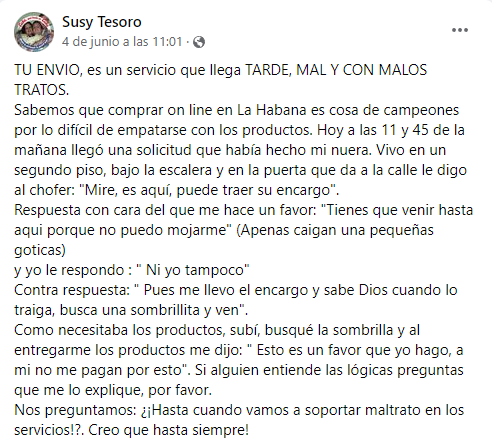 Susy Tesoro
4 de junio a las 11:01 ·

...

TU ENVIO, es un servicio que llega TARDE, MAL Y CON MALOS TRATOS.
Sabemos que comprar on line en La Habana es cosa de campeones por lo difícil de empatarse con los productos. Hoy a las 11 y 45 de la mañana llegó una solicitud que había hecho mi nuera. Vivo en un segundo piso, bajo la escalera y en la puerta que da a la calle le digo al chofer: "Mire, es aquí, puede traer su encargo".
Respuesta con cara del que me hace un favor: "Tienes que venir hasta aqui porque no puedo mojarme" (Apenas caigan una pequeñas goticas)
y yo le respondo : " Ni yo tampoco"
Contra respuesta: " Pues me llevo el encargo y sabe Dios cuando lo traiga, busca una sombrillita y ven".
Como necesitaba los productos, subí, busqué la sombrilla y al entregarme los productos me dijo: " Esto es un favor que yo hago, a mi no me pagan por esto". Si alguien entiende las lógicas preguntas que me lo explique, por favor.
Nos preguntamos: ¿¡Hasta cuando vamos a soportar maltrato en los servicios!?. Creo que hasta siempre!